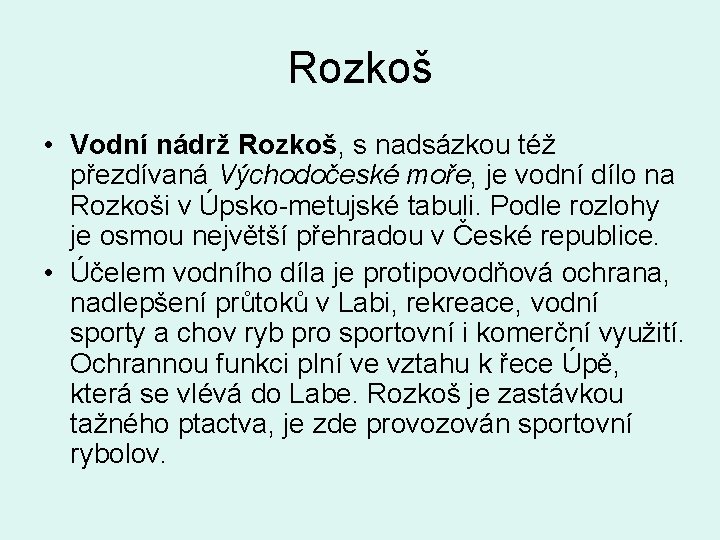 Rozkoš

• Vodní nádrž Rozkoš, s nadsázkou též přezdívaná Východočeské moře, je vodní dílo na Rozkoši v Úpsko-metujské tabuli. Podle rozlohy je osmou největší přehradou v České republice.
• Účelem vodního díla je protipovodňová ochrana, nadlepšení průtoků v Labi, rekreace, vodní sporty a chov ryb pro sportovní i komerční využití. Ochrannou funkci plní ve vztahu k řece Úpě, která se vlévá do Labe. Rozkoš je zastávkou tažného ptactva, je zde provozován sportovní rybolov.